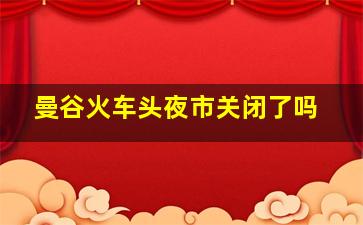 曼谷火车头夜市关闭了吗